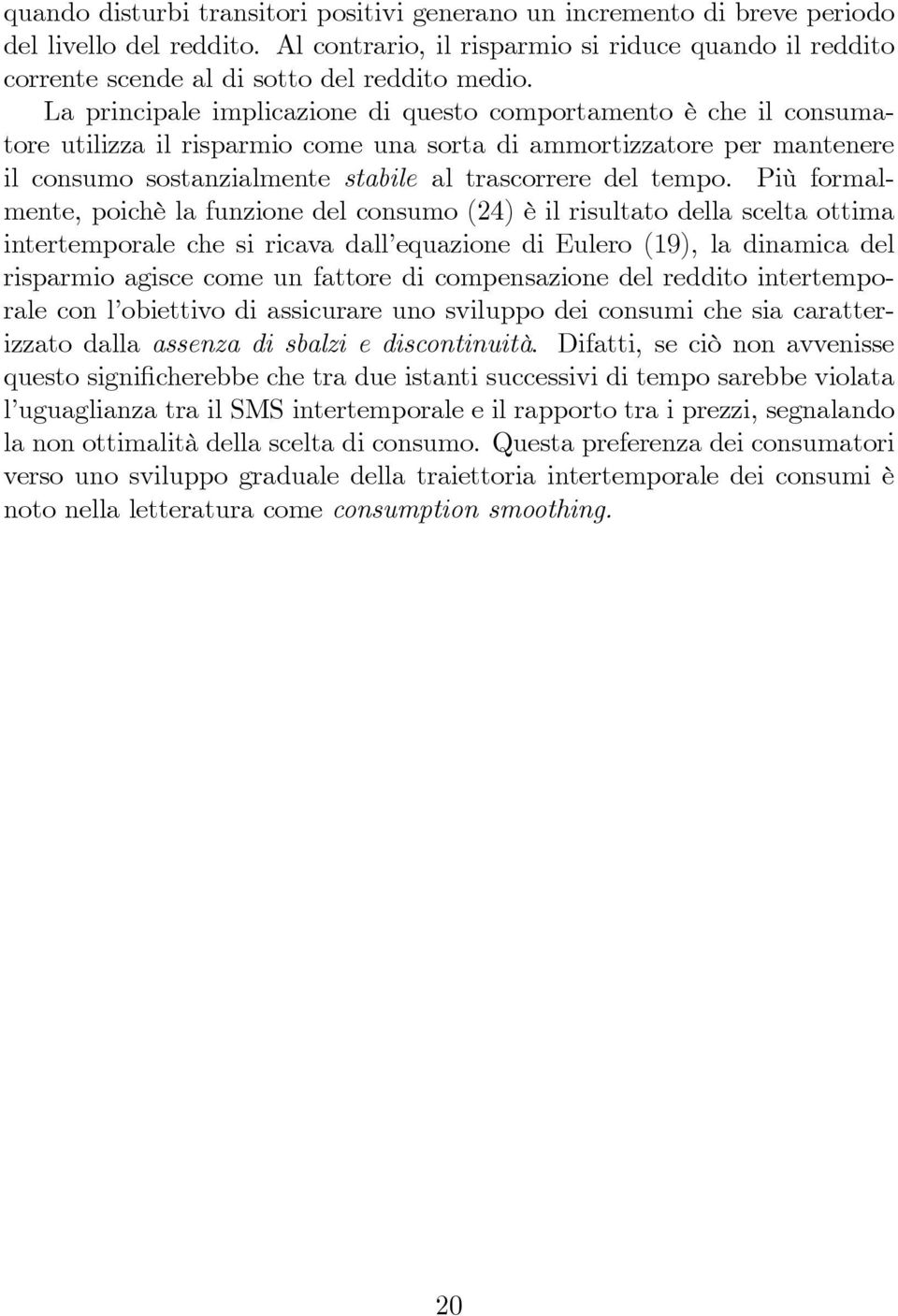 quando disturbi transitori positivi generano un incremento di breve periodo del livello del reddito. Al contrario, il risparmio si riduce quando il reddito corrente scende al di sotto del reddito medio.

La principale implicazione di questo comportamento è che il consumatore utilizza il risparmio come una sorta di ammortizzatore per mantenere il consumo sostanzialmente stabile al trascorrere del tempo. Più formalmente, poichè la funzione del consumo (24) è il risultato della scelta ottima intertemporale che si ricava dall'equazione di Eulero (19), la dinamica del risparmio agisce come un fattore di compensazione del reddito intertemporale con l'obiettivo di assicurare uno sviluppo dei consumi che sia caratterizzato dalla assenza di sbalzi e discontinuità. Difatti, se ciò non avvenisse questo significherebbe che tra due istanti successivi di tempo sarebbe violata l'uguaglianza tra il SMS intertemporale e il rapporto tra i prezzi, segnalando la non ottimalità della scelta di consumo. Questa preferenza dei consumatori verso uno sviluppo graduale della traiettoria intertemporale dei consumi è noto nella letteratura come consumption smoothing.

20